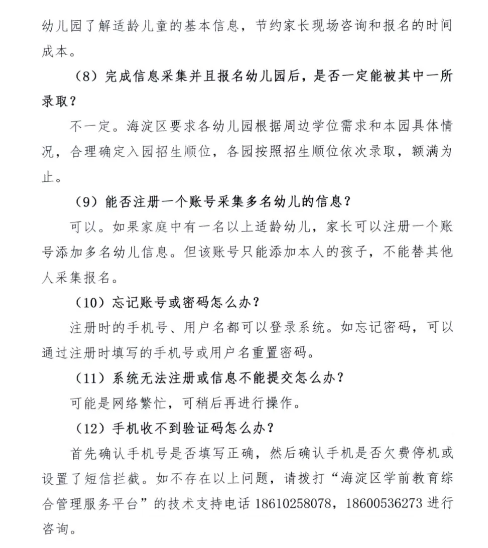 幼儿园了解适龄儿童的基本信息，节约家长现场咨询和报名的时间成本。

（8）完成信息采集并且报名幼儿园后，是否一定能被其中一所录取？

不一定。海淀区要求各幼儿园根据周边学位需求和本园具体情况，合理确定入园招生顺位，各园按照招生顺位依次录取，额满为止。

（9）能否注册一个账号采集多名幼儿的信息？

可以。如果家庭中有一名以上适龄幼儿，家长可以注册一个账号添加多名幼儿信息。但该账号只能添加本人的孩子，不能替其他人采集报名。

（10）忘记账号或密码怎么办？

注册时的手机号、用户名都可以登录系统。如忘记密码，可以通过注册时填写的手机号或用户名重置密码。

（11）系统无法注册或信息不能提交怎么办？

可能是网络繁忙，可稍后再进行操作。

（12）手机收不到验证码怎么办？

首先确认手机号是否填写正确，然后确认手机是否欠费停机或设置了短信拦截。如不存在以上问题，请拨打“海淀区学前教育综合管理服务平台”的技术支持电话 18610258078，18600536273 进行咨询。